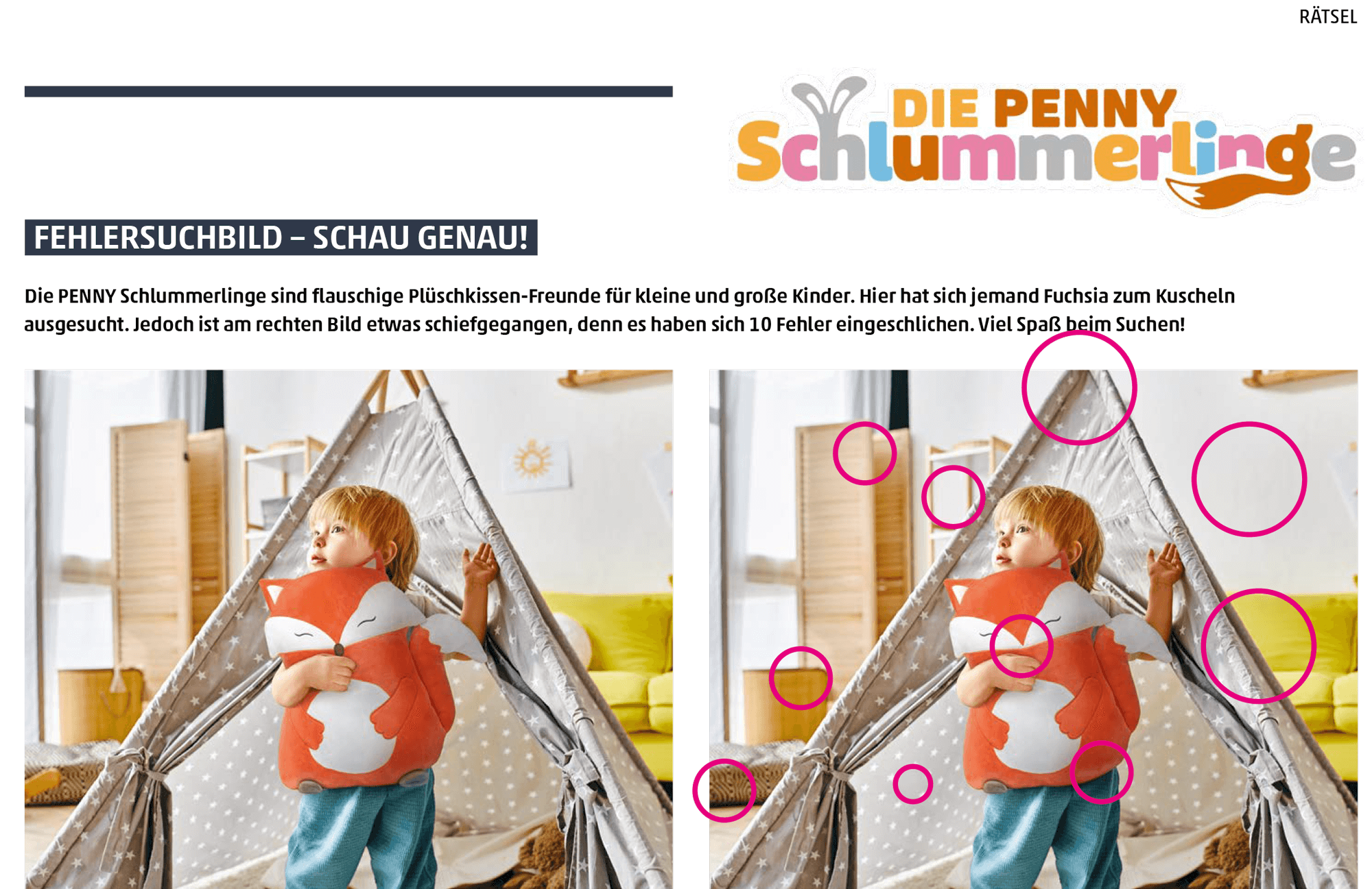 RÄTSEL

DIE PENNY Schlummerlinge

FEHLERSUCHBILD – SCHAU GENAU!

Die PENNY Schlummerlinge sind flauschige Plüschkissen-Freunde für kleine und große Kinder. Hier hat sich jemand Fuchsia zum Kuscheln ausgesucht. Jedoch ist am rechten Bild etwas schiefgegangen, denn es haben sich 10 Fehler eingeschlichen. Viel Spaß beim Suchen!